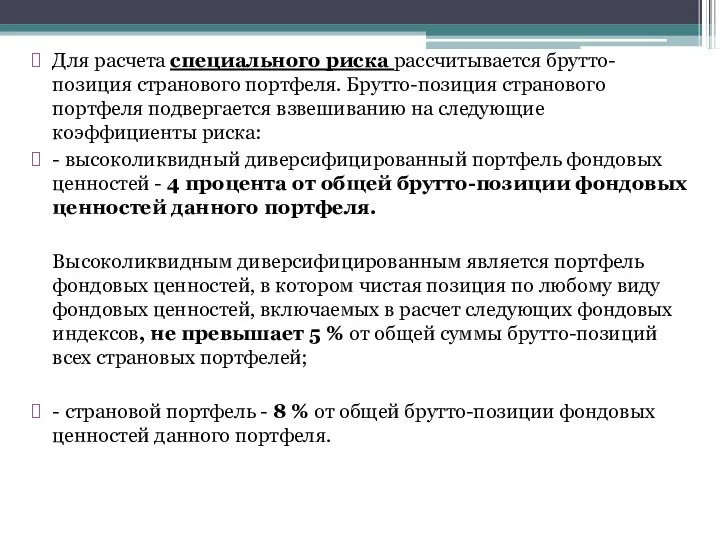 Для расчета специального риска рассчитывается брутто-позиция странового портфеля. Брутто-позиция странового портфеля подвергается взвешиванию на следующие коэффициенты риска:

- высоколиквидный диверсифицированный портфель фондовых ценностей - 4 процента от общей брутто-позиции фондовых ценностей данного портфеля.

Высоколиквидным диверсифицированным является портфель фондовых ценностей, в котором чистая позиция по любому виду фондовых ценностей, включаемых в расчет следующих фондовых индексов, не превышает 5 % от общей суммы брутто-позиций всех страновых портфелей;

- страновой портфель - 8 % от общей брутто-позиции фондовых ценностей данного портфеля.